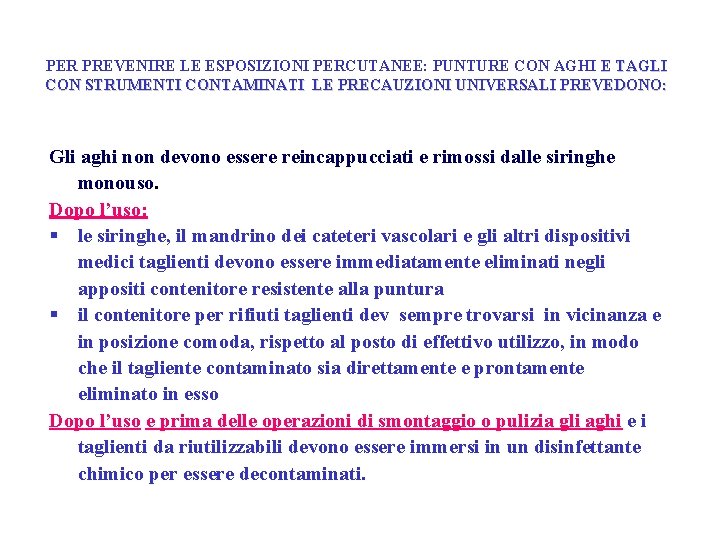 PER PREVENIRE LE ESPOSIZIONI PERCUTANEE: PUNTURE CON AGHI E TAGLI CON STRUMENTI CONTAMINATI LE PRECAUZIONI UNIVERSALI PREVEDONO:

Gli aghi non devono essere reincappucciati e rimossi dalle siringhe monouso.

Dopo l'uso:

▪ le siringhe, il mandrino dei cateteri vascolari e gli altri dispositivi medici taglienti devono essere immediatamente eliminati negli appositi contenitore resistente alla puntura

▪ il contenitore per rifiuti taglienti dev sempre trovarsi in vicinanza e in posizione comoda, rispetto al posto di effettivo utilizzo, in modo che il tagliente contaminato sia direttamente e prontamente eliminato in esso

Dopo l'uso e prima delle operazioni di smontaggio o pulizia gli aghi e i taglienti da riutilizzabili devono essere immersi in un disinfettante chimico per essere decontaminati.